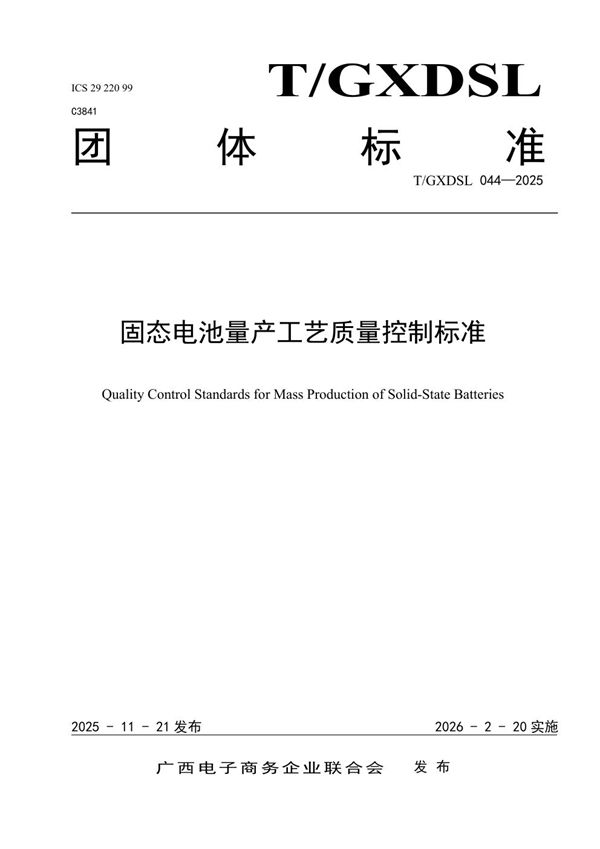 ICS 29 220 99
C3841

T/GXDSL

团 体 标 准

T/GXDSL 044—2025

固态电池量产工艺质量控制标准

Quality Control Standards for Mass Production of Solid-State Batteries

2025 - 11 - 21 发布

2026 - 2 - 20 实施

广西电子商务企业联合会 发布